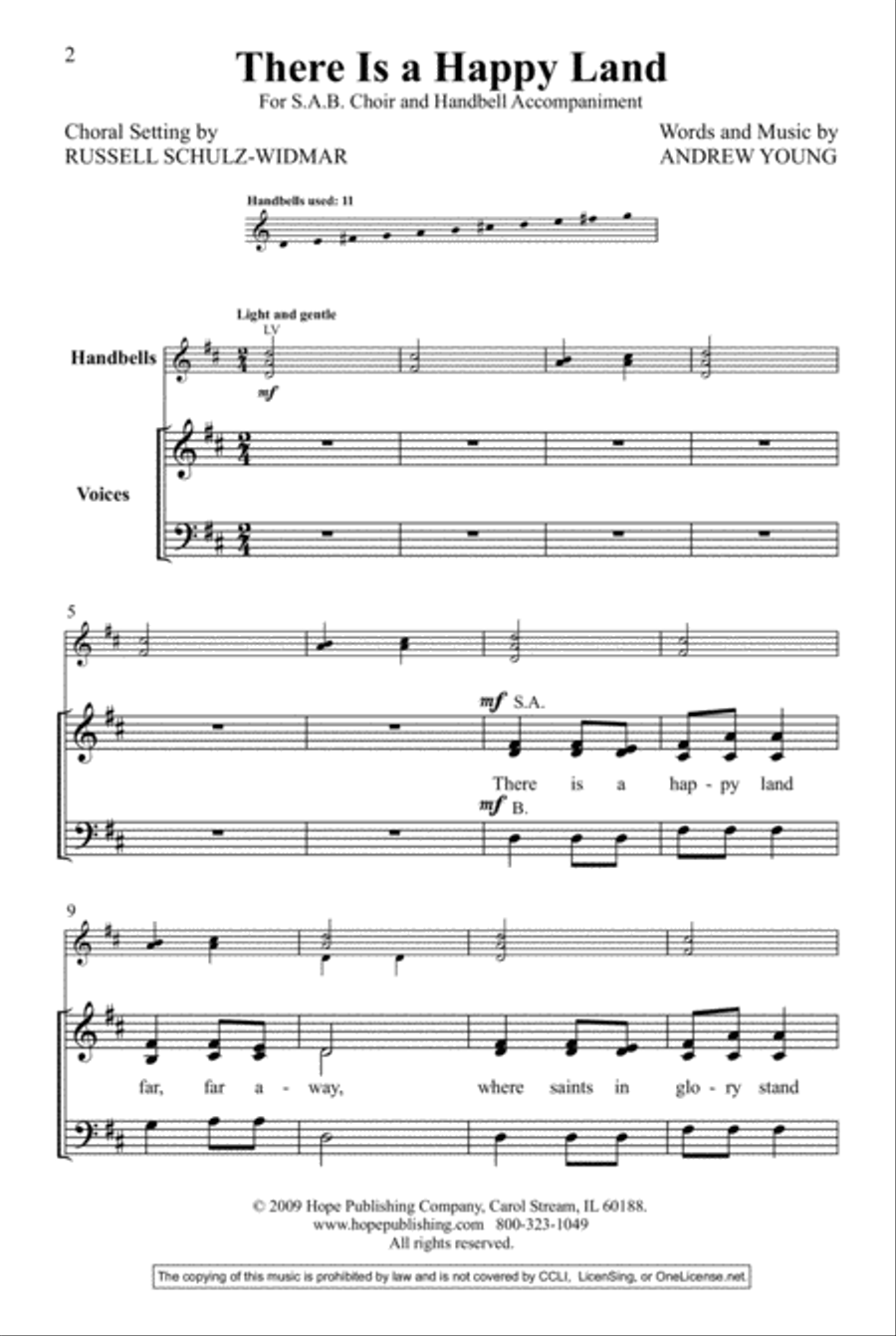 2

There Is a Happy Land

For S.A.B. Choir and Handbell Accompaniment

Choral Setting by
RUSSELL SCHULZ-WIDMAR

Words and Music by
ANDREW YOUNG

Handbells used: 11

Light and gentle
LV

Handbells

mf

Voices

5

mf S.A.

There is a hap - py land

mf B.

9

far, far a - way, where saints in glo - ry stand

© 2009 Hope Publishing Company, Carol Stream, IL 60188.
www.hopepublishing.com 800-323-1049
All rights reserved.

The copying of this music is prohibited by law and is not covered by CCLI, LicenSing, or OneLicense.net.